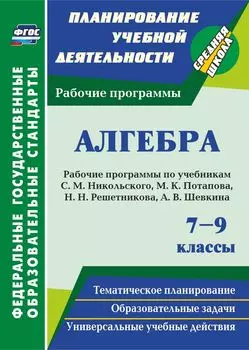 ФГОС

ФЕДЕРАЛЬНЫЕ ГОСУДАРСТВЕННЫЕ ОБРАЗОВАТЕЛЬНЫЕ СТАНДАРТЫ

ПЛАНИРОВАНИЕ УЧЕБНОЙ ДЕЯТЕЛЬНОСТИ

СРЕДНЯЯ ШКОЛА

Рабочие программы

АЛГЕБРА

Рабочие программы по учебникам С. М. Никольского, М. К. Потапова, Н. Н. Решетникова, А. В. Шевкина

7–9 классы

Тематическое планирование

Образовательные задачи

Универсальные учебные действия